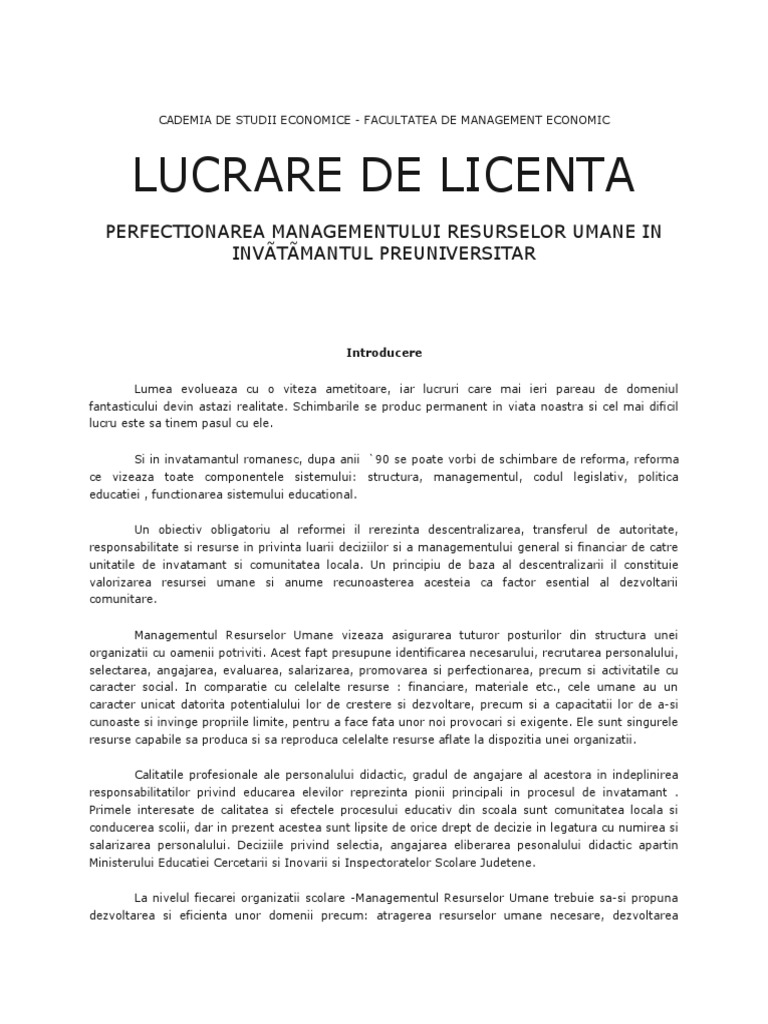 CADEMIA DE STUDII ECONOMICE - FACULTATEA DE MANAGEMENT ECONOMIC

LUCRARE DE LICENTA

PERFECTIONAREA MANAGEMENTULUI RESURSELOR UMANE IN INVÃTÃMANTUL PREUNIVERSITAR

Introducere

Lumea evolueaza cu o viteza ametitoare, iar lucruri care mai ieri pareau de domeniul fantasticului devin astazi realitate. Schimbarile se produc permanent in viata noastra si cel mai dificil lucru este sa tinem pasul cu ele.

Si in invatamantul romanesc, dupa anii `90 se poate vorbi de schimbare de reforma, reforma ce vizeaza toate componentele sistemului: structura, managementul, codul legislativ, politica educatiei , functionarea sistemului educational.

Un obiectiv obligatoriu al reformei il rerezinta descentralizarea, transferul de autoritate, responsabilitate si resurse in privinta luarii deciziilor si a managementului general si financiar de catre unitatile de invatamant si comunitatea locala. Un principiu de baza al descentralizarii il constituie valorizarea resursei umane si anume recunoasterea acesteia ca factor esential al dezvoltarii comunitare.

Managementul Resurselor Umane vizeaza asigurarea tuturor posturilor din structura unei organizatii cu oamenii potriviti. Acest fapt presupune identificarea necesarului, recrutarea personalului, selectarea, angajarea, evaluarea, salarizarea, promovarea si perfectionarea, precum si activitatile cu caracter social. In comparatie cu celelalte resurse : financiare, materiale etc., cele umane au un caracter unicat datorita potentialului lor de crestere si dezvoltare, precum si a capacitatii lor de a-si cunoaste si invinge propriile limite, pentru a face fata unor noi provocari si exigente. Ele sunt singurele resurse capabile sa produca si sa reproduca celelalte resurse aflate la dispozitia unei organizatii.

Calitatile profesionale ale personalului didactic, gradul de angajare al acestora in indeplinirea responsabilitatilor privind educarea elevilor reprezinta pionii principali in procesul de invatamant . Primele interesate de calitatea si efectele procesului educativ din scoala sunt comunitatea locala si conducerea scolii, dar in prezent acestea sunt lipsite de orice drept de decizie in legatura cu numirea si salarizarea personalului. Deciziile privind selectia, angajarea eliberarea pesonalului didactic apartin Ministerului Educatiei Cercetarii si Inovarii si Inspectoratelor Scolare Judetene.

La nivelul fiecarei organizatii scolare -Managementul Resurselor Umane trebuie sa-si propuna dezvoltarea si eficienta unor domenii precum: atragerea resurselor umane necesare, dezvoltarea